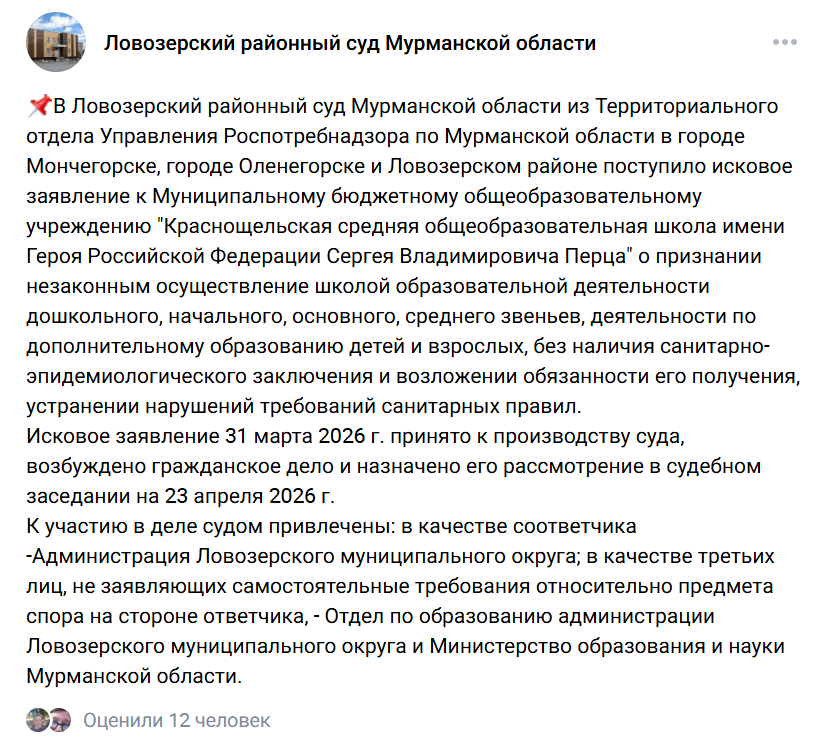 Ловозерский районный суд Мурманской области

📌В Ловозерский районный суд Мурманской области из Территориального отдела Управления Роспотребнадзора по Мурманской области в городе Мончегорске, городе Оленегорске и Ловозерском районе поступило исковое заявление к Муниципальному бюджетному общеобразовательному учреждению "Краснощельская средняя общеобразовательная школа имени Героя Российской Федерации Сергея Владимировича Перца" о признании незаконным осуществление школой образовательной деятельности дошкольного, начального, основного, среднего звеньев, деятельности по дополнительному образованию детей и взрослых, без наличия санитарно-эпидемиологического заключения и возложении обязанности его получения, устранении нарушений требований санитарных правил.
Исковое заявление 31 марта 2026 г. принято к производству суда, возбуждено гражданское дело и назначено его рассмотрение в судебном заседании на 23 апреля 2026 г.
К участию в деле судом привлечены: в качестве соответчика -Администрация Ловозерского муниципального округа; в качестве третьих лиц, не заявляющих самостоятельные требования относительно предмета спора на стороне ответчика, - Отдел по образованию администрации Ловозерского муниципального округа и Министерство образования и науки Мурманской области.

Оценили 12 человек